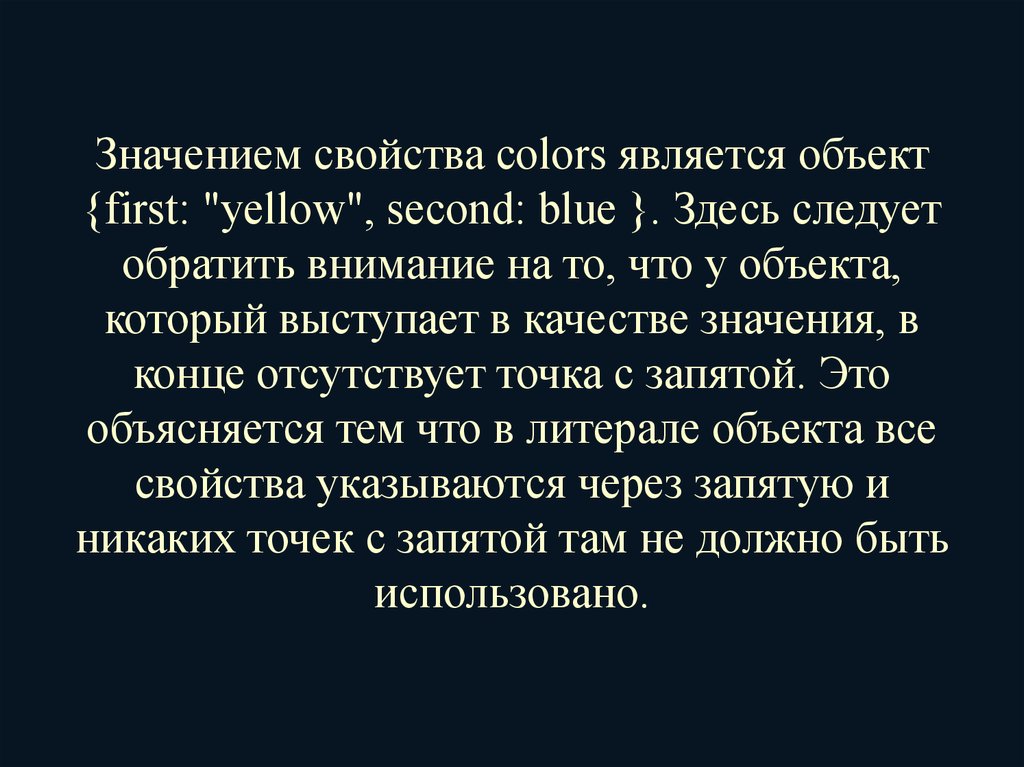 Значением свойства colors является объект {first: "yellow", second: blue }. Здесь следует обратить внимание на то, что у объекта, который выступает в качестве значения, в конце отсутствует точка с запятой. Это объясняется тем что в литерале объекта все свойства указываются через запятую и никаких точек с запятой там не должно быть использовано.